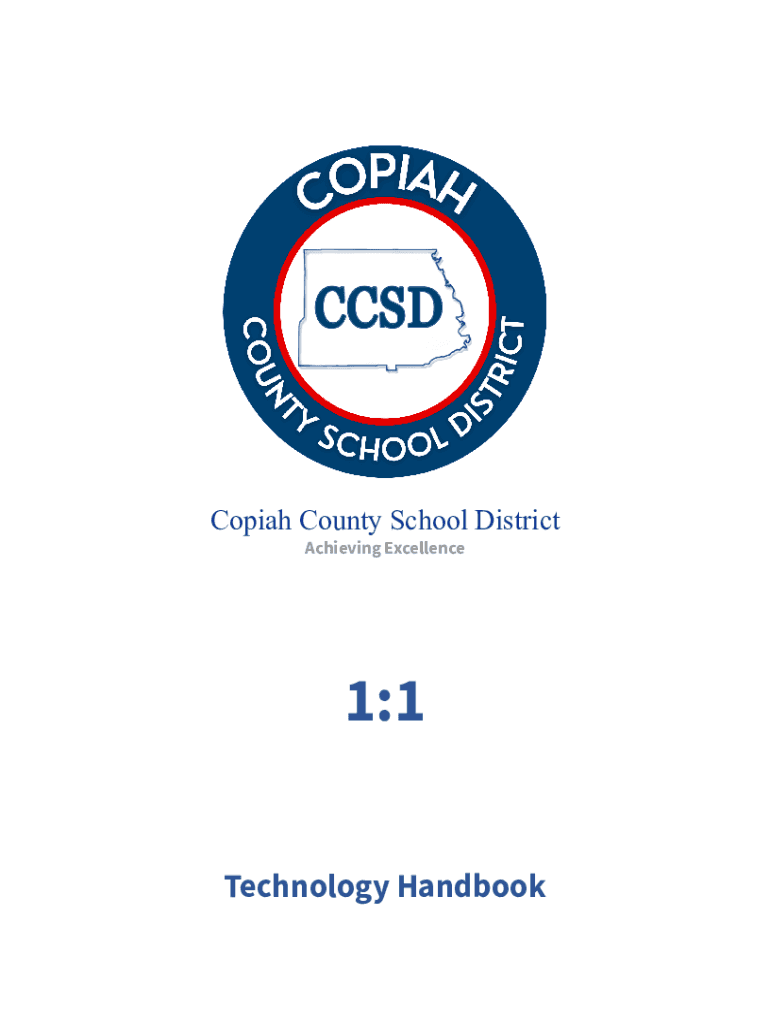 COPIAH
CCSD
COUNTY SCHOOL DISTRICT

Copiah County School District
Achieving Excellence

1:1

Technology Handbook